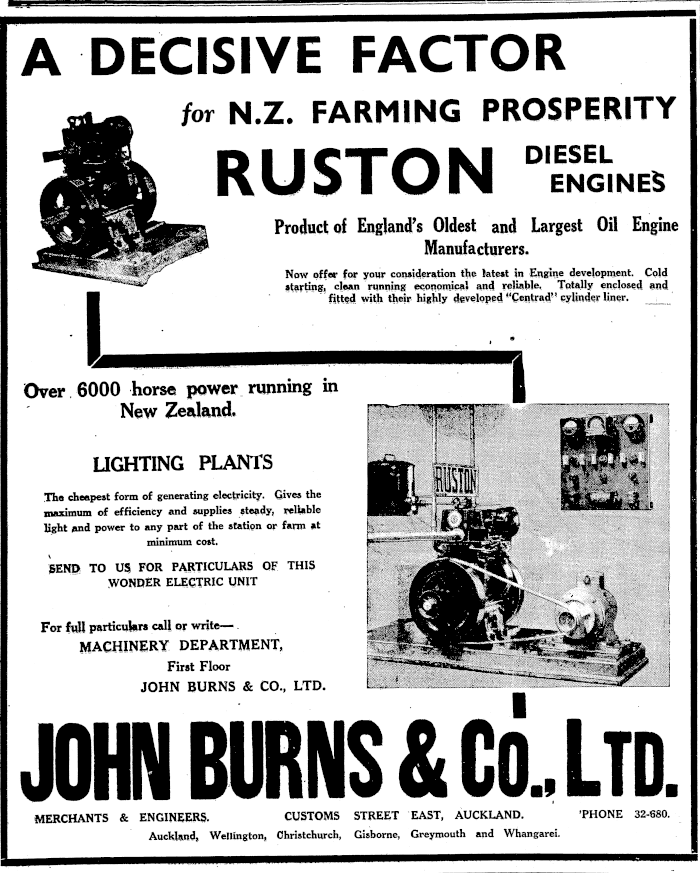 A DECISIVE FACTOR

for N.Z. FARMING PROSPERITY

RUSTON DIESEL ENGINES

Product of England's Oldest and Largest Oil Engine Manufacturers.

Now offer for your consideration the latest in Engine development. Cold starting, clean running economical and reliable. Totally enclosed and fitted with their highly developed "Centrad" cylinder liner.

Over 6000 horse power running in New Zealand.

LIGHTING PLANTS

The cheapest form of generating electricity. Gives the maximum of efficiency and supplies steady, reliable light and power to any part of the station or farm at minimum cost.

SEND TO US FOR PARTICULARS OF THIS WONDER ELECTRIC UNIT

For full particulars call or write—
MACHINERY DEPARTMENT,
First Floor
JOHN BURNS & CO., LTD.

RUSTON

JOHN BURNS & Co., LTD.

MERCHANTS & ENGINEERS. CUSTOMS STREET EAST, AUCKLAND. 'PHONE 32-680.

Auckland, Wellington, Christchurch, Gisborne, Greymouth and Whangarei.